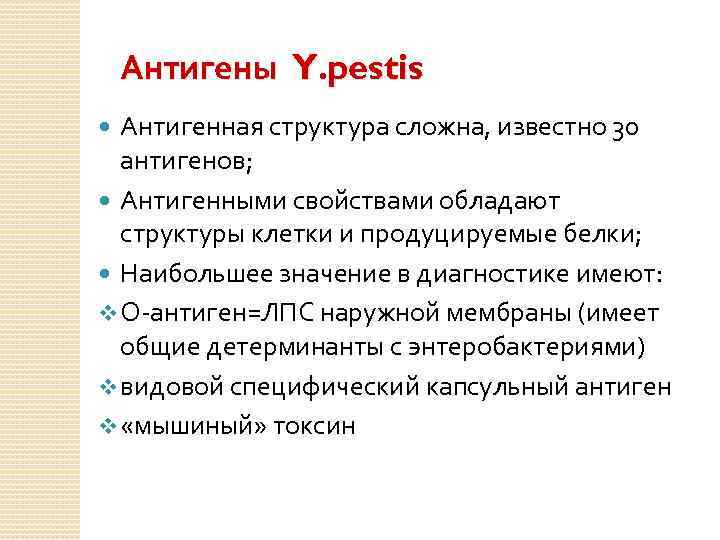 Антигены Y.pestis

Антигенная структура сложна, известно 30 антигенов;

Антигенными свойствами обладают структуры клетки и продуцируемые белки;

Наибольшее значение в диагностике имеют:

О-антиген=ЛПС наружной мембраны (имеет общие детерминанты с энтеробактериями)

видовой специфический капсульный антиген

«мышиный» токсин